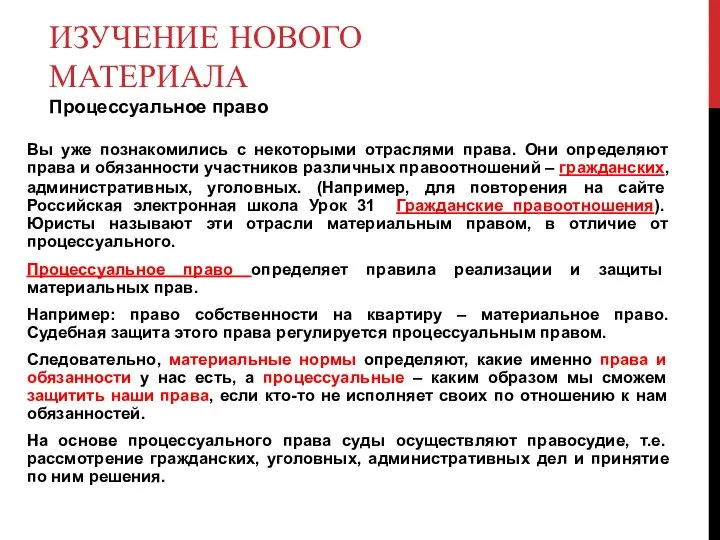 ИЗУЧЕНИЕ НОВОГО МАТЕРИАЛА
Процессуальное право

Вы уже познакомились с некоторыми отраслями права. Они определяют права и обязанности участников различных правоотношений – гражданских, административных, уголовных. (Например, для повторения на сайте Российская электронная школа Урок 31 Гражданские правоотношения). Юристы называют эти отрасли материальным правом, в отличие от процессуального.

Процессуальное право определяет правила реализации и защиты материальных прав.

Например: право собственности на квартиру – материальное право. Судебная защита этого права регулируется процессуальным правом.

Следовательно, материальные нормы определяют, какие именно права и обязанности у нас есть, а процессуальные – каким образом мы сможем защитить наши права, если кто-то не исполняет своих по отношению к нам обязанностей.

На основе процессуального права суды осуществляют правосудие, т.е. рассмотрение гражданских, уголовных, административных дел и принятие по ним решения.